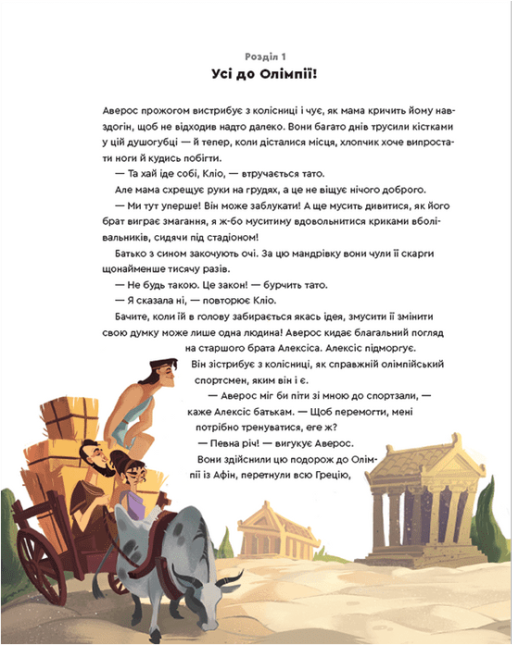 Розділ 1

Усі до Олімпії!

Аверос прожогом вистрибує з колісниці і чує, як мама кричить йому навздогін, щоб не відходив надто далеко. Вони багато днів трусили кістками у цій душогубці — й тепер, коли дісталися місця, хлопчик хоче випростати ноги й кудись побігти.

— Та хай іде собі, Кліо, — втручається тато.

Але мама схрещує руки на грудях, а це не віщує нічого доброго.

— Ми тут уперше! Він може заблукати! А ще мусить дивитися, як його брат виграє змагання, я ж-бо муситиму вдовольнитися криками вболівальників, сидячи під стадіоном!

Батько з сином закочують очі. За цю мандрівку вони чули її скарги щонайменше тисячу разів.

— Не будь такою. Це закон! — бурчить тато.

— Я сказала ні, — повторює Кліо.

Бачите, коли їй в голову забирається якась ідея, змусити її змінити свою думку може лише одна людина! Аверос кидає благальний погляд на старшого брата Алексіса. Алексіс підморгує.

Він зістрибує з колісниці, як справжній олімпійський спортсмен, яким він і є.

— Аверос міг би піти зі мною до спортзали, — каже Алексіс батькам. — Щоб перемогти, мені потрібно тренуватися, еге ж?

— Певна річ! — вигукує Аверос.

Вони здійснили цю подорож до Олімпії із Афін, перетнули всю Грецію,